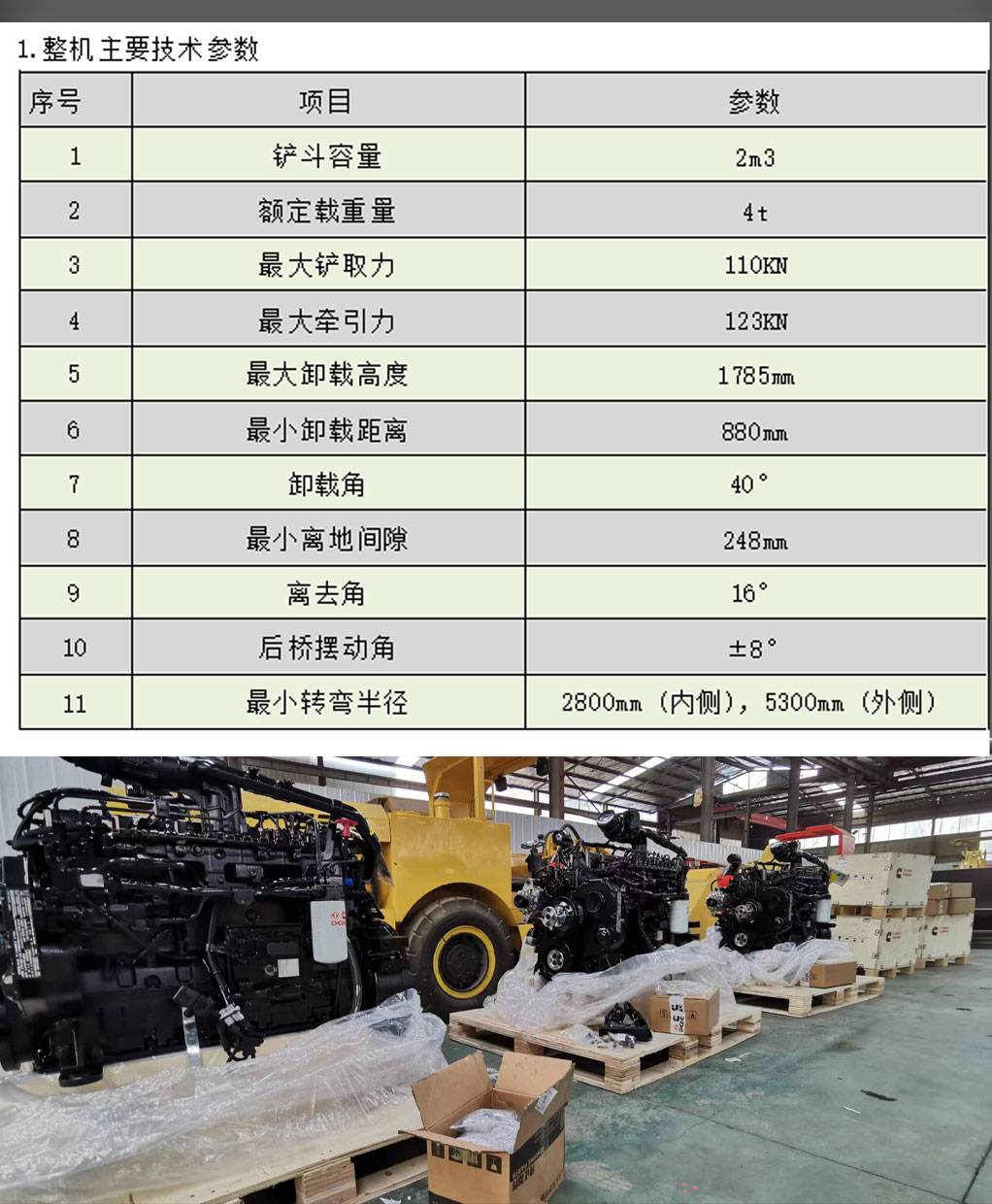 1.整机主要技术参数

| 序号 | 项目 | 参数 |
|---|---|---|
| 1 | 铲斗容量 | 2m3 |
| 2 | 额定载重量 | 4t |
| 3 | 最大铲取力 | 110KN |
| 4 | 最大牵引力 | 123KN |
| 5 | 最大卸载高度 | 1785mm |
| 6 | 最小卸载距离 | 880mm |
| 7 | 卸载角 | 40° |
| 8 | 最小离地间隙 | 248mm |
| 9 | 离去角 | 16° |
| 10 | 后桥摆动角 | ±8° |
| 11 | 最小转弯半径 | 2800mm（内侧），5300mm（外侧） |